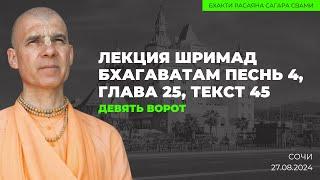 БХАКТИ РАСАЯНА САГАРА СВАМИ

ЛЕКЦИЯ ШРИМАД БХАГАВАТАМ ПЕСНЬ 4, ГЛАВА 25, ТЕКСТ 45

ДЕВЯТЬ ВОРОТ

СОЧИ
27.08.2024